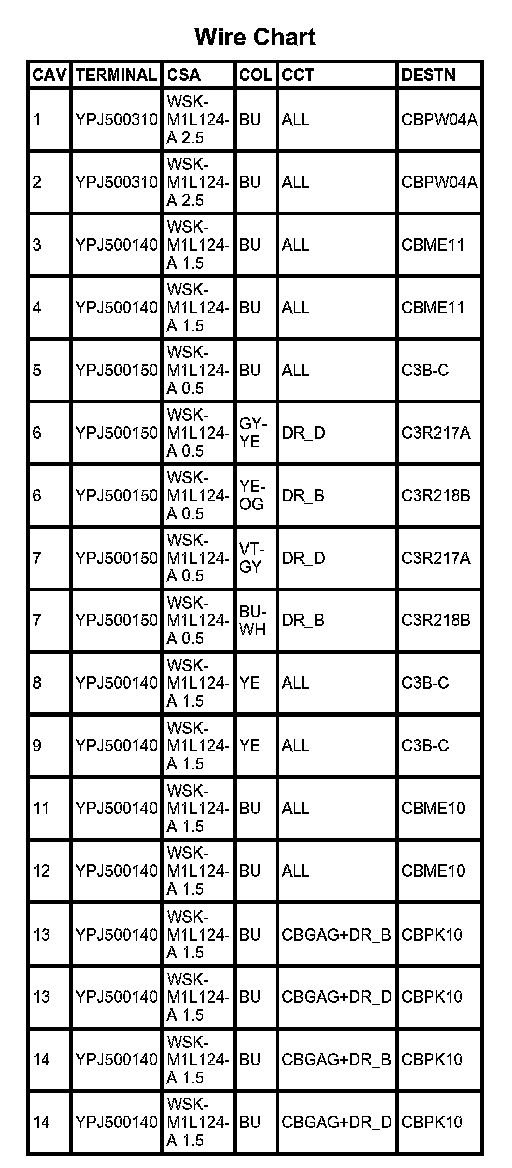 Wire Chart

| CAV | TERMINAL | CSA | COL | CCT | DESTN |
|---|---|---|---|---|---|
| 1 | YPJ500310 | WSK-M1L124-A 2.5 | BU | ALL | CBPW04A |
| 2 | YPJ500310 | WSK-M1L124-A 2.5 | BU | ALL | CBPW04A |
| 3 | YPJ500140 | WSK-M1L124-A 1.5 | BU | ALL | CBME11 |
| 4 | YPJ500140 | WSK-M1L124-A 1.5 | BU | ALL | CBME11 |
| 5 | YPJ500150 | WSK-M1L124-A 0.5 | BU | ALL | C3B-C |
| 6 | YPJ500150 | WSK-M1L124-A 0.5 | GY-YE | DR_D | C3R217A |
| 6 | YPJ500150 | WSK-M1L124-A 0.5 | YE-OG | DR_B | C3R218B |
| 7 | YPJ500150 | WSK-M1L124-A 0.5 | VT-GY | DR_D | C3R217A |
| 7 | YPJ500150 | WSK-M1L124-A 0.5 | BU-WH | DR_B | C3R218B |
| 8 | YPJ500140 | WSK-M1L124-A 1.5 | YE | ALL | C3B-C |
| 9 | YPJ500140 | WSK-M1L124-A 1.5 | YE | ALL | C3B-C |
| 11 | YPJ500140 | WSK-M1L124-A 1.5 | BU | ALL | CBME10 |
| 12 | YPJ500140 | WSK-M1L124-A 1.5 | BU | ALL | CBME10 |
| 13 | YPJ500140 | WSK-M1L124-A 1.5 | BU | CBGAG+DR_B | CBPK10 |
| 13 | YPJ500140 | WSK-M1L124-A 1.5 | BU | CBGAG+DR_D | CBPK10 |
| 14 | YPJ500140 | WSK-M1L124-A 1.5 | BU | CBGAG+DR_B | CBPK10 |
| 14 | YPJ500140 | WSK-M1L124-A 1.5 | BU | CBGAG+DR_D | CBPK10 |